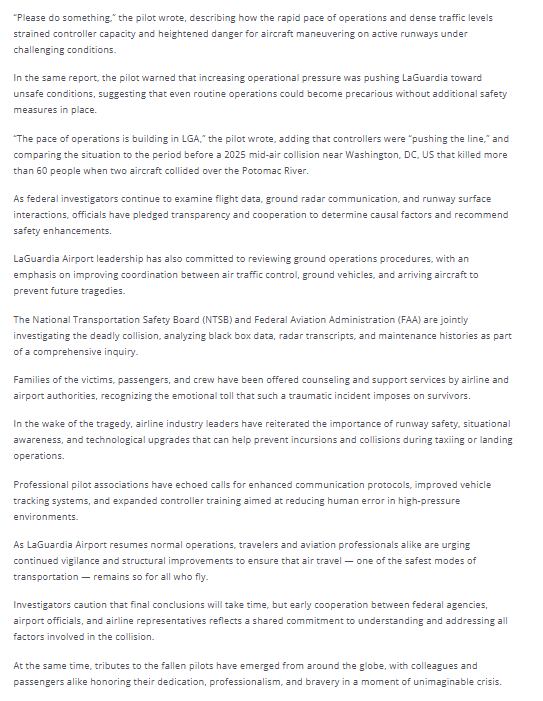 "Please do something," the pilot wrote, describing how the rapid pace of operations and dense traffic levels strained controller capacity and heightened danger for aircraft maneuvering on active runways under challenging conditions.

In the same report, the pilot warned that increasing operational pressure was pushing LaGuardia toward unsafe conditions, suggesting that even routine operations could become precarious without additional safety measures in place.

"The pace of operations is building in LGA," the pilot wrote, adding that controllers were "pushing the line," and comparing the situation to the period before a 2025 mid-air collision near Washington, DC, US that killed more than 60 people when two aircraft collided over the Potomac River.

As federal investigators continue to examine flight data, ground radar communication, and runway surface interactions, officials have pledged transparency and cooperation to determine causal factors and recommend safety enhancements.

LaGuardia Airport leadership has also committed to reviewing ground operations procedures, with an emphasis on improving coordination between air traffic control, ground vehicles, and arriving aircraft to prevent future tragedies.

The National Transportation Safety Board (NTSB) and Federal Aviation Administration (FAA) are jointly investigating the deadly collision, analyzing black box data, radar transcripts, and maintenance histories as part of a comprehensive inquiry.

Families of the victims, passengers, and crew have been offered counseling and support services by airline and airport authorities, recognizing the emotional toll that such a traumatic incident imposes on survivors.

In the wake of the tragedy, airline industry leaders have reiterated the importance of runway safety, situational awareness, and technological upgrades that can help prevent incursions and collisions during taxiing or landing operations.

Professional pilot associations have echoed calls for enhanced communication protocols, improved vehicle tracking systems, and expanded controller training aimed at reducing human error in high-pressure environments.

As LaGuardia Airport resumes normal operations, travelers and aviation professionals alike are urging continued vigilance and structural improvements to ensure that air travel — one of the safest modes of transportation — remains so for all who fly.

Investigators caution that final conclusions will take time, but early cooperation between federal agencies, airport officials, and airline representatives reflects a shared commitment to understanding and addressing all factors involved in the collision.

At the same time, tributes to the fallen pilots have emerged from around the globe, with colleagues and passengers alike honoring their dedication, professionalism, and bravery in a moment of unimaginable crisis.